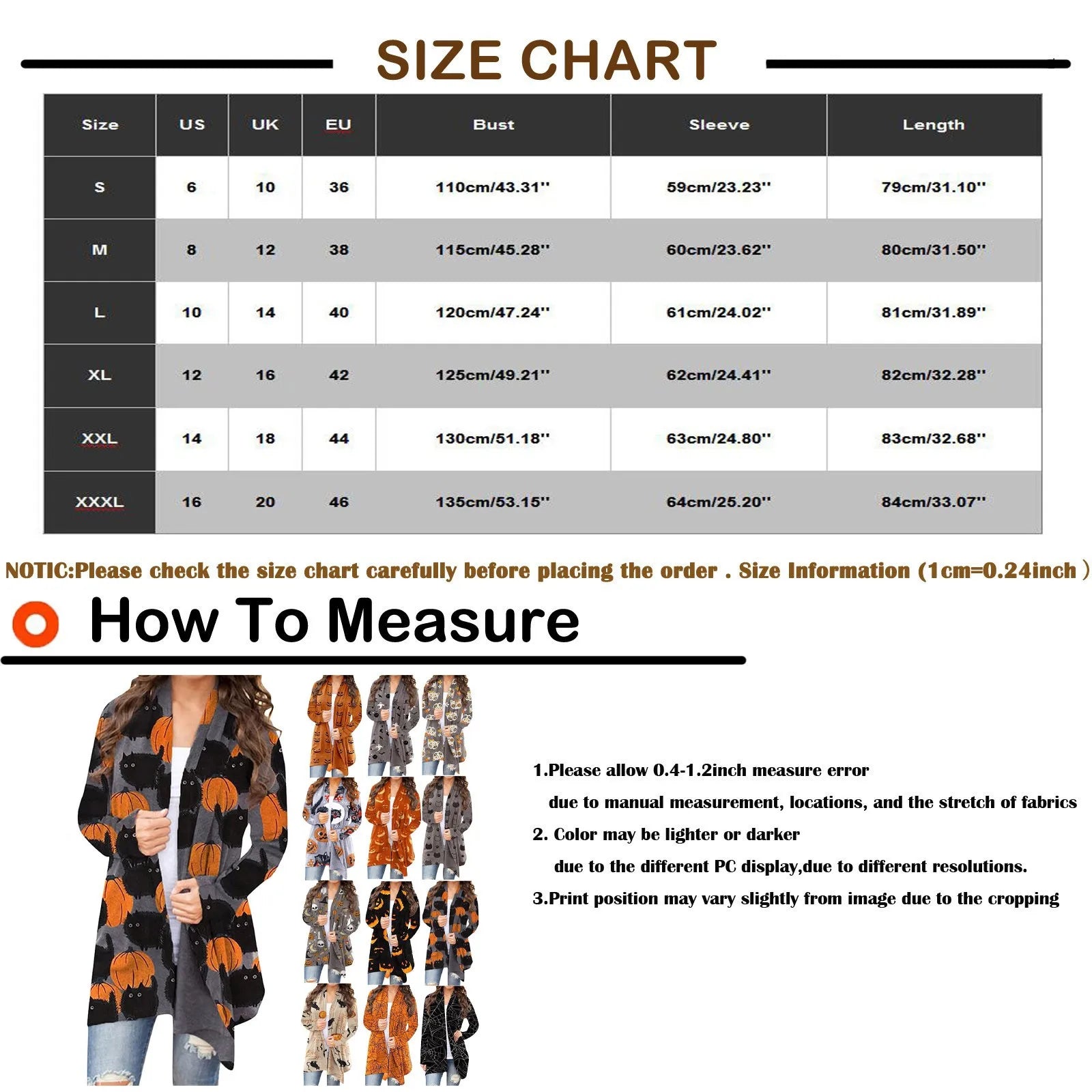 SIZE CHART

| Size | US | UK | EU | Bust | Sleeve | Length |
|---|---|---|---|---|---|---|
| S | 6 | 10 | 36 | 110cm/43.31'' | 59cm/23.23'' | 79cm/31.10'' |
| M | 8 | 12 | 38 | 115cm/45.28'' | 60cm/23.62'' | 80cm/31.50'' |
| L | 10 | 14 | 40 | 120cm/47.24'' | 61cm/24.02'' | 81cm/31.89'' |
| XL | 12 | 16 | 42 | 125cm/49.21'' | 62cm/24.41'' | 82cm/32.28'' |
| XXL | 14 | 18 | 44 | 130cm/51.18'' | 63cm/24.80'' | 83cm/32.68'' |
| XXXL | 16 | 20 | 46 | 135cm/53.15'' | 64cm/25.20'' | 84cm/33.07'' |

NOTIC:Please check the size chart carefully before placing the order . Size Information (1cm=0.24inch)

How To Measure

1.Please allow 0.4-1.2inch measure error due to manual measurement, locations, and the stretch of fabrics
2. Color may be lighter or darker due to the different PC display,due to different resolutions.
3.Print position may vary slightly from image due to the cropping